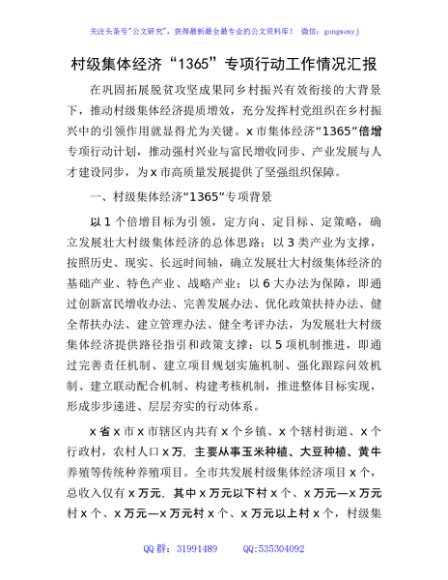 关注头条号"公文研究"，获得最新最全最专业的公文资料库！ 微信：gongwenyj

村级集体经济“1365”专项行动工作情况汇报

在巩固拓展脱贫攻坚成果同乡村振兴有效衔接的大背景下，推动村级集体经济提质增效，充分发挥村党组织在乡村振兴中的引领作用就显得尤为关键。x市集体经济“1365”倍增专项行动计划，推动强村兴业与富民增收同步、产业发展与人才建设同步，为x市高质量发展提供了坚强组织保障。

一、村级集体经济“1365”专项背景

以1个倍增目标为引领，定方向、定目标、定策略，确立发展壮大村级集体经济的总体思路；以3类产业为支撑，按照历史、现实、长远时间轴，确立发展壮大村级集体经济的基础产业、特色产业、战略产业；以6大办法为保障，即通过创新富民增收办法、完善发展办法、优化政策扶持办法、健全帮扶办法、建立管理办法、健全考评办法，为发展壮大村级集体经济提供路径指引和政策支撑；以5项机制推进，即通过完善责任机制、建立项目规划实施机制、强化跟踪问效机制、建立联动配合机制、构建考核机制，推进整体目标实现，形成步步递进、层层夯实的行动体系。

x省x市x市辖区内共有x个乡镇、x个辖村街道、x个行政村，农村人口x万，主要从事玉米种植、大豆种植、黄牛养殖等传统种养殖项目。全市共发展村级集体经济项目x个，总收入仅有x万元，其中x万元以下村x个、x万元—x万元村x个、x万元—x万元村x个、x万元以上村x个，村级集

QQ群：31991489 QQ:535304092